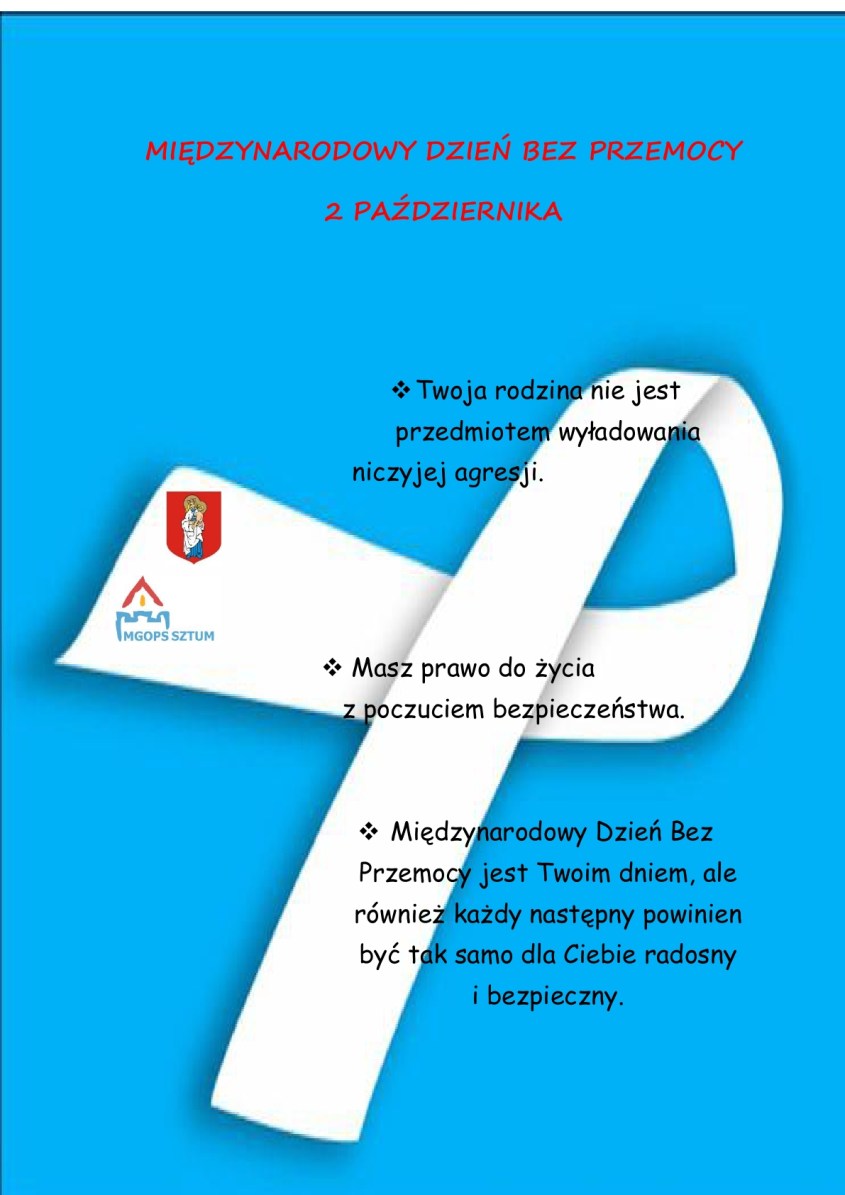 MIĘDZYNARODOWY DZIEŃ BEZ PRZEMOCY

2 PAŹDZIERNIKA

❖ Twoja rodzina nie jest przedmiotem wyładowania niczyjej agresji.

MGOPS SZTUM

❖ Masz prawo do życia z poczuciem bezpieczeństwa.

❖ Międzynarodowy Dzień Bez Przemocy jest Twoim dniem, ale również każdy następny powinien być tak samo dla Ciebie radosny i bezpieczny.